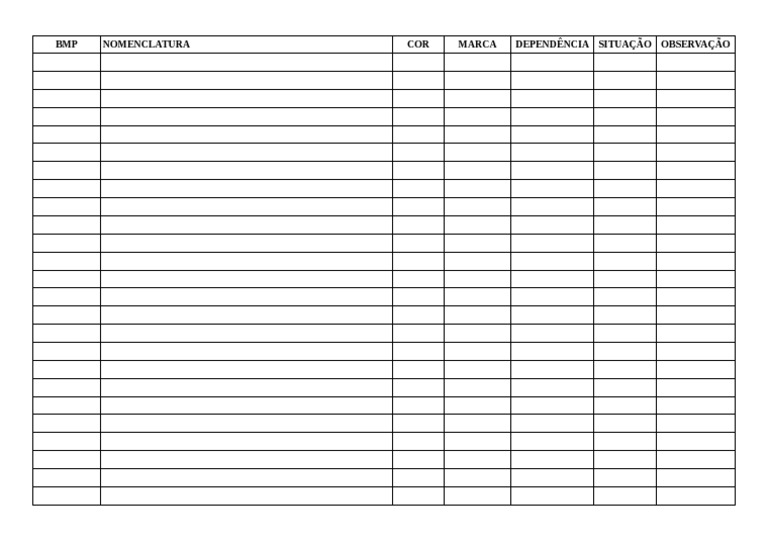 | BMP | NOMENCLATURA | COR | MARCA | DEPENDÊNCIA | SITUAÇÃO | OBSERVAÇÃO |
|---|---|---|---|---|---|---|
| | | | | | | |
| | | | | | | |
| | | | | | | |
| | | | | | | |
| | | | | | | |
| | | | | | | |
| | | | | | | |
| | | | | | | |
| | | | | | | |
| | | | | | | |
| | | | | | | |
| | | | | | | |
| | | | | | | |
| | | | | | | |
| | | | | | | |
| | | | | | | |
| | | | | | | |
| | | | | | | |
| | | | | | | |
| | | | | | | |
| | | | | | | |
| | | | | | | |
| | | | | | | |
| | | | | | | |
| | | | | | | |